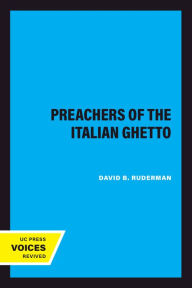 PREACHERS OF THE ITALIAN GHETTO

DAVID B. RUDERMAN

UC PRESS
VOICES
REVIVED